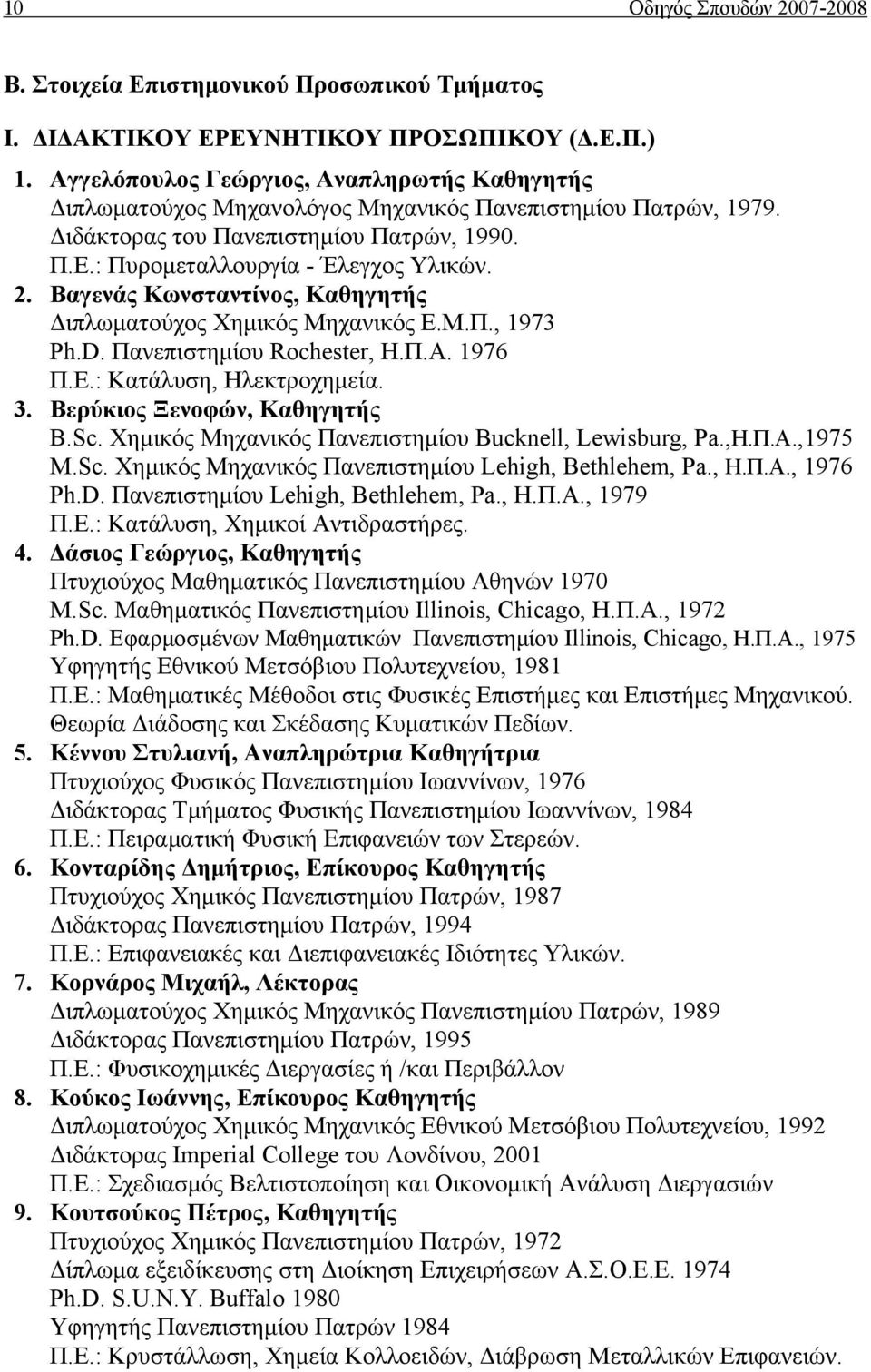 10 Οδηγός Σπουδών 2007-2008

Β. Στοιχεία Επιστημονικού Προσωπικού Τμήματος

Ι. ΔΙΔΑΚΤΙΚΟΥ ΕΡΕΥΝΗΤΙΚΟΥ ΠΡΟΣΩΠΙΚΟΥ (Δ.Ε.Π.)

1. Αγγελόπουλος Γεώργιος, Αναπληρωτής Καθηγητής
Διπλωματούχος Μηχανολόγος Μηχανικός Πανεπιστημίου Πατρών, 1979.
Διδάκτορας του Πανεπιστημίου Πατρών, 1990.
Π.Ε.: Πυρομεταλλουργία - Έλεγχος Υλικών.

2. Βαγενάς Κωνσταντίνος, Καθηγητής
Διπλωματούχος Χημικός Μηχανικός Ε.Μ.Π., 1973
Ph.D. Πανεπιστημίου Rochester, Η.Π.Α. 1976
Π.Ε.: Κατάλυση, Ηλεκτροχημεία.

3. Βερύκιος Ξενοφών, Καθηγητής
B.Sc. Χημικός Μηχανικός Πανεπιστημίου Bucknell, Lewisburg, Pa.,Η.Π.Α.,1975
M.Sc. Χημικός Μηχανικός Πανεπιστημίου Lehigh, Bethlehem, Pa., Η.Π.Α., 1976
Ph.D. Πανεπιστημίου Lehigh, Bethlehem, Pa., Η.Π.Α., 1979
Π.Ε.: Κατάλυση, Χημικοί Αντιδραστήρες.

4. Δάσιος Γεώργιος, Καθηγητής
Πτυχιούχος Μαθηματικός Πανεπιστημίου Αθηνών 1970
M.Sc. Μαθηματικός Πανεπιστημίου Illinois, Chicago, Η.Π.Α., 1972
Ph.D. Εφαρμοσμένων Μαθηματικών Πανεπιστημίου Illinois, Chicago, Η.Π.Α., 1975
Υφηγητής Εθνικού Μετσόβιου Πολυτεχνείου, 1981
Π.Ε.: Μαθηματικές Μέθοδοι στις Φυσικές Επιστήμες και Επιστήμες Μηχανικού.
Θεωρία Διάδοσης και Σκέδασης Κυματικών Πεδίων.

5. Κέννου Στυλιανή, Αναπληρώτρια Καθηγήτρια
Πτυχιούχος Φυσικός Πανεπιστημίου Ιωαννίνων, 1976
Διδάκτορας Τμήματος Φυσικής Πανεπιστημίου Ιωαννίνων, 1984
Π.Ε.: Πειραματική Φυσική Επιφανειών των Στερεών.

6. Κονταρίδης Δημήτριος, Επίκουρος Καθηγητής
Πτυχιούχος Χημικός Πανεπιστημίου Πατρών, 1987
Διδάκτορας Πανεπιστημίου Πατρών, 1994
Π.Ε.: Επιφανειακές και Διεπιφανειακές Ιδιότητες Υλικών.

7. Κορνάρος Μιχαήλ, Λέκτορας
Διπλωματούχος Χημικός Μηχανικός Πανεπιστημίου Πατρών, 1989
Διδάκτορας Πανεπιστημίου Πατρών, 1995
Π.Ε.: Φυσικοχημικές Διεργασίες ή /και Περιβάλλον

8. Κούκος Ιωάννης, Επίκουρος Καθηγητής
Διπλωματούχος Χημικός Μηχανικός Εθνικού Μετσόβιου Πολυτεχνείου, 1992
Διδάκτορας Imperial College του Λονδίνου, 2001
Π.Ε.: Σχεδιασμός Βελτιστοποίηση και Οικονομική Ανάλυση Διεργασιών

9. Κουτσούκος Πέτρος, Καθηγητής
Πτυχιούχος Χημικός Πανεπιστημίου Πατρών, 1972
Δίπλωμα εξειδίκευσης στη Διοίκηση Επιχειρήσεων Α.Σ.Ο.Ε.Ε. 1974
Ph.D. S.U.N.Y. Buffalo 1980
Υφηγητής Πανεπιστημίου Πατρών 1984
Π.Ε.: Κρυστάλλωση, Χημεία Κολλοειδών, Διάβρωση Μεταλλικών Επιφανειών.